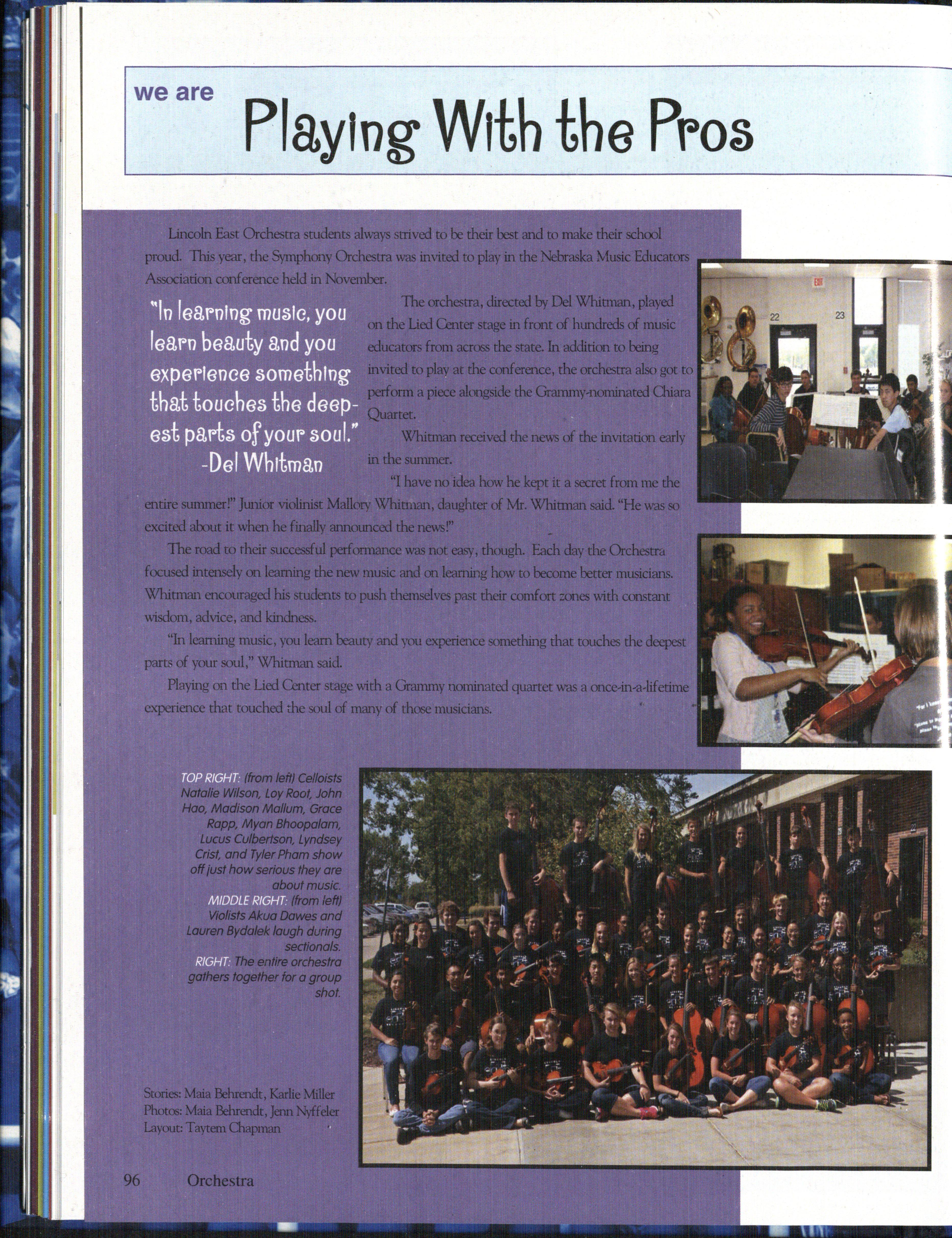 we are Playing With the Pros

Lincoln East Orchestra students always strived to be their best and to make their school proud. This year, the Symphony Orchestra was invited to play in the Nebraska Music Educators Association conference held in November.

"In learning music, you learn beauty and you experience something that touches the deepest parts of your soul."
-Del Whitman

The orchestra, directed by Del Whitman, played on the Lied Center stage in front of hundreds of music educators from across the state. In addition to being invited to play at the conference, the orchestra also got to perform a piece alongside the Grammy-nominated Chiara Quartet.

Whitman received the news of the invitation early in the summer.

"I have no idea how he kept it a secret from me the entire summer!" Junior violinist Mallory Whitman, daughter of Mr. Whitman said. "He was so excited about it when he finally announced the news!"

The road to their successful performance was not easy, though. Each day the Orchestra focused intensely on learning the new music and on learning how to become better musicians. Whitman encouraged his students to push themselves past their comfort zones with constant wisdom, advice, and kindness.

"In learning music, you learn beauty and you experience something that touches the deepest parts of your soul," Whitman said.

Playing on the Lied Center stage with a Grammy nominated quartet was a once-in-a-lifetime experience that touched the soul of many of those musicians.

EXIT
22
23

TOP RIGHT: (from left) Celloists Natalie Wilson, Loy Root, John Hao, Madison Mallum, Grace Rapp, Myan Bhoopalam, Lucus Culbertson, Lyndsey Crist, and Tyler Pham show off just how serious they are about music.
MIDDLE RIGHT: (from left) Violists Akua Dawes and Lauren Bydalek laugh during sectionals.
RIGHT: The entire orchestra gathers together for a group shot.

Stories: Maia Behrendt, Karlie Miller
Photos: Maia Behrendt, Jenn Nyffeler
Layout: Taytem Chapman

96 Orchestra